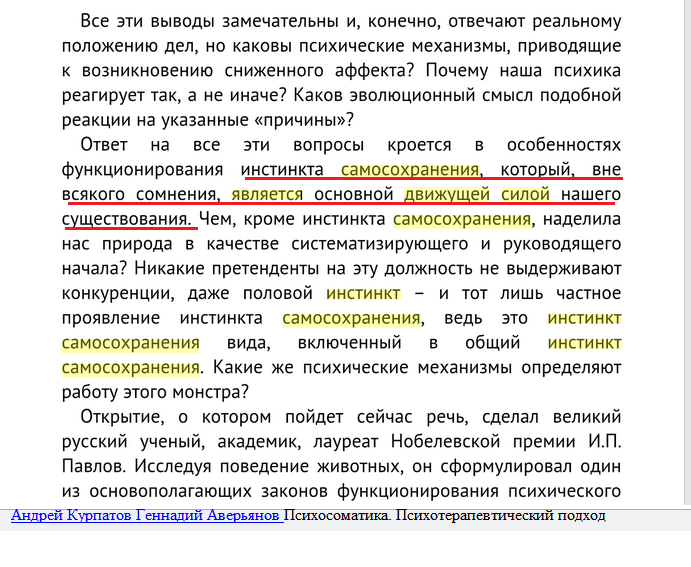 Все эти выводы замечательны и, конечно, отвечают реальному положению дел, но каковы психические механизмы, приводящие к возникновению сниженного аффекта? Почему наша психика реагирует так, а не иначе? Каков эволюционный смысл подобной реакции на указанные «причины»?

Ответ на все эти вопросы кроется в особенностях функционирования инстинкта самосохранения, который, вне всякого сомнения, является основной движущей силой нашего существования. Чем, кроме инстинкта самосохранения, наделила нас природа в качестве систематизирующего и руководящего начала? Никакие претенденты на эту должность не выдерживают конкуренции, даже половой инстинкт – и тот лишь частное проявление инстинкта самосохранения, ведь это инстинкт самосохранения вида, включенный в общий инстинкт самосохранения. Какие же психические механизмы определяют работу этого монстра?

Открытие, о котором пойдет сейчас речь, сделал великий русский ученый, академик, лауреат Нобелевской премии И.П. Павлов. Исследуя поведение животных, он сформулировал один из основополагающих законов функционирования психического

Андрей Курпатов Геннадий Аверьянов Психосоматика. Психотерапевтический подход